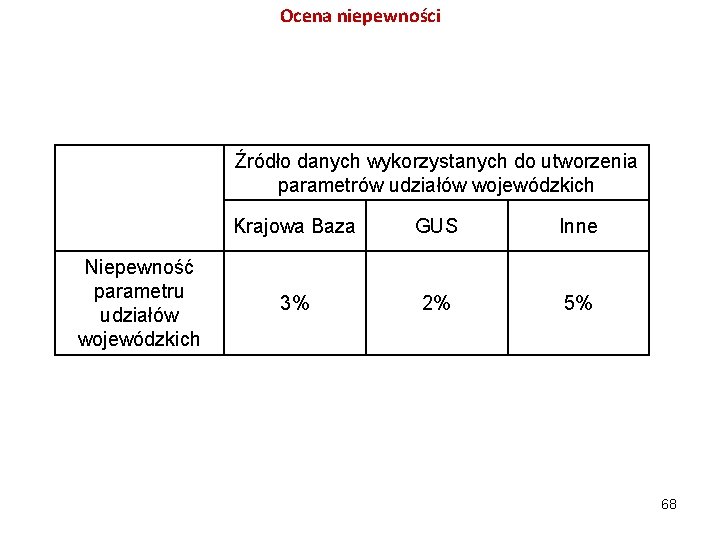 Ocena niepewności

| | Źródło danych wykorzystanych do utworzenia parametrów udziałów wojewódzkich | | |
|---|---|---|---|
| | Krajowa Baza | GUS | Inne |
| Niepewność parametru udziałów wojewódzkich | 3% | 2% | 5% |

68